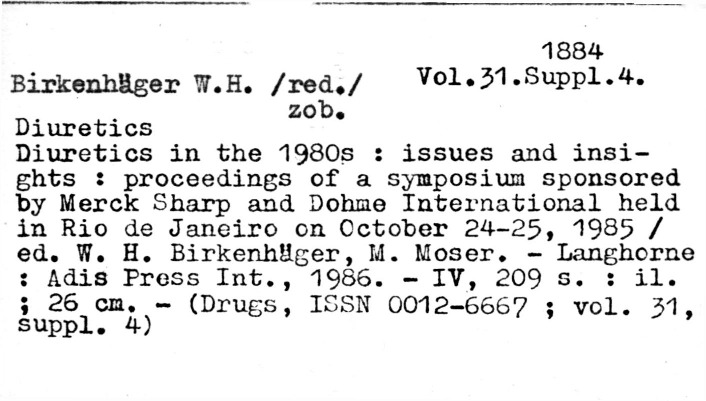 1884
Vol.31.Suppl.4.

Birkenhäger W.H. /red./
zob.

Diuretics

Diuretics in the 1980s : issues and insights : proceedings of a symposium sponsored by Merck Sharp and Dohme International held in Rio de Janeiro on October 24-25, 1985 / ed. W. H. Birkenhäger, M. Moser. - Langhorne : Adis Press Int., 1986. - IV, 209 s. : il. ; 26 cm. - (Drugs, ISSN 0012-6667 ; vol. 31, suppl. 4)